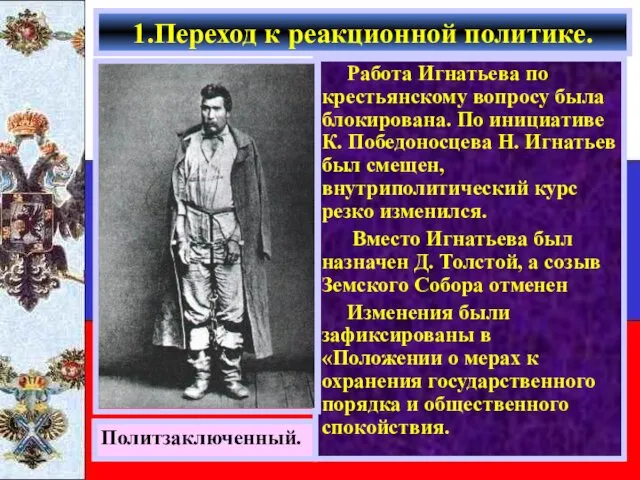 1.Переход к реакционной политике.

Работа Игнатьева по крестьянскому вопросу была блокирована. По инициативе К. Победоносцева Н. Игнатьев был смещен, внутриполитический курс резко изменился.

Вместо Игнатьева был назначен Д. Толстой, а созыв Земского Собора отменен

Изменения были зафиксированы в «Положении о мерах к охранения государственного порядка и общественного спокойствия.

Политзаключенный.